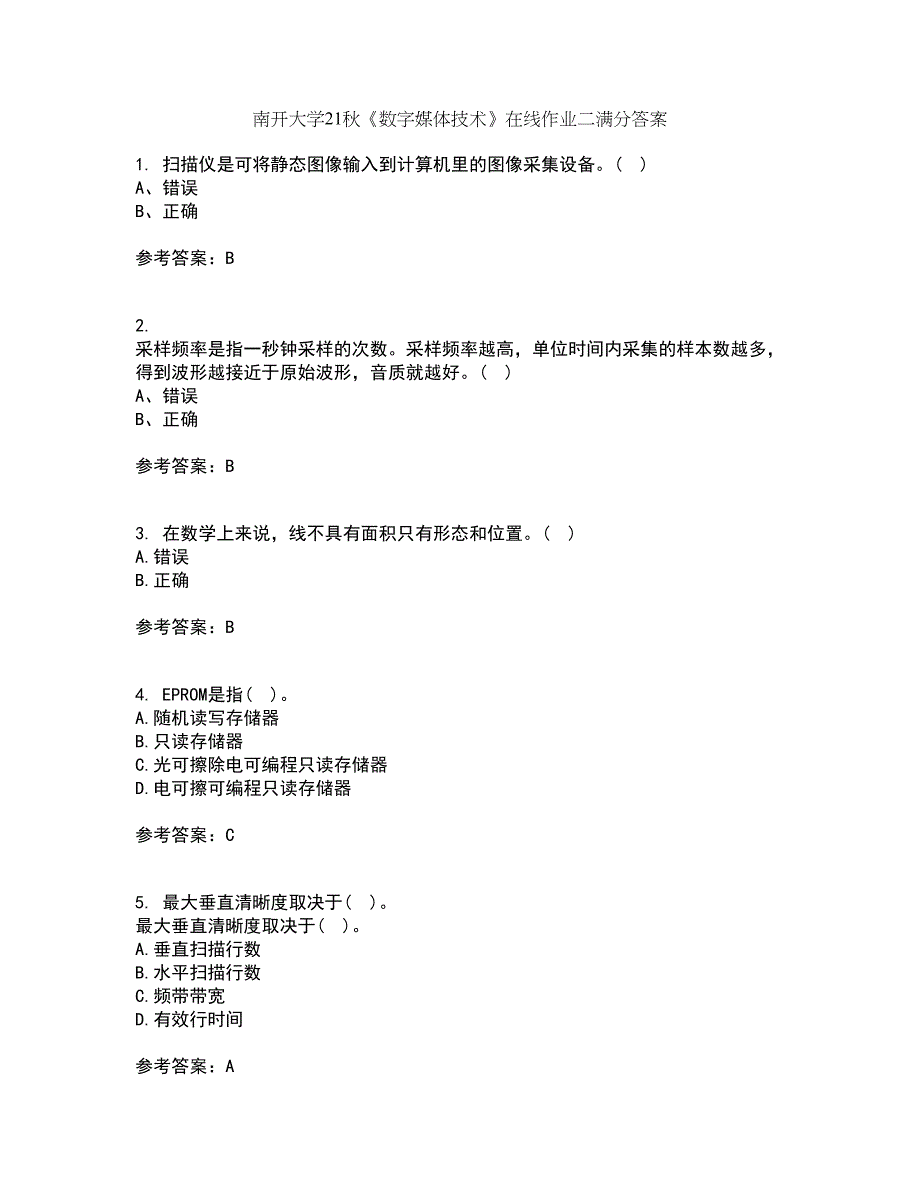 南开大学21秋《数字媒体技术》在线作业二满分答案

1. 扫描仪是可将静态图像输入到计算机里的图像采集设备。（ ）
A、错误
B、正确

参考答案：B

2.
采样频率是指一秒钟采样的次数。采样频率越高，单位时间内采集的样本数越多，得到波形越接近于原始波形，音质就越好。（ ）
A、错误
B、正确

参考答案：B

3. 在数学上来说，线不具有面积只有形态和位置。（ ）
A.错误
B.正确

参考答案：B

4. EPROM是指（ ）。
A.随机读写存储器
B.只读存储器
C.光可擦除电可编程只读存储器
D.电可擦可编程只读存储器

参考答案：C

5. 最大垂直清晰度取决于（ ）。
最大垂直清晰度取决于（ ）。
A.垂直扫描行数
B.水平扫描行数
C.频带带宽
D.有效行时间

参考答案：A